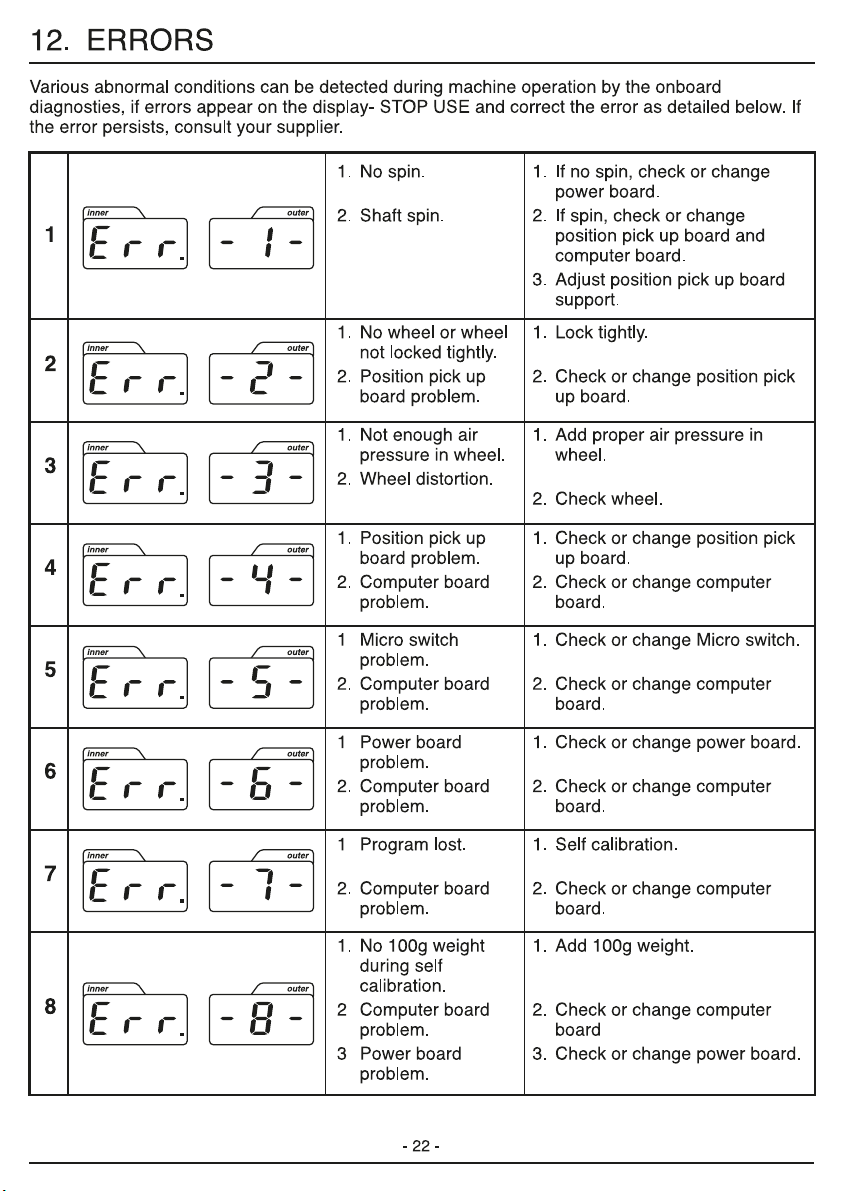 12. ERRORS

Various abnormal conditions can be detected during machine operation by the onboard diagnosties, if errors appear on the display- STOP USE and correct the error as detailed below. If the error persists, consult your supplier.

| 1 | inner Err. outer - 1 - | 1. No spin. 2. Shaft spin. | 1. If no spin, check or change power board. 2. If spin, check or change position pick up board and computer board. 3. Adjust position pick up board support. |
|---|---|---|---|
| 2 | inner Err. outer - 2 - | 1. No wheel or wheel not locked tightly. 2. Position pick up board problem. | 1. Lock tightly. 2. Check or change position pick up board. |
| 3 | inner Err. outer - 3 - | 1. Not enough air pressure in wheel. 2. Wheel distortion. | 1. Add proper air pressure in wheel. 2. Check wheel. |
| 4 | inner Err. outer - 4 - | 1. Position pick up board problem. 2. Computer board problem. | 1. Check or change position pick up board. 2. Check or change computer board. |
| 5 | inner Err. outer - 5 - | 1 Micro switch problem. 2. Computer board problem. | 1. Check or change Micro switch. 2. Check or change computer board. |
| 6 | inner Err. outer - 6 - | 1 Power board problem. 2. Computer board problem. | 1. Check or change power board. 2. Check or change computer board. |
| 7 | inner Err. outer - 7 - | 1 Program lost. 2. Computer board problem. | 1. Self calibration. 2. Check or change computer board. |
| 8 | inner Err. outer - 8 - | 1. No 100g weight during self calibration. 2 Computer board problem. 3 Power board problem. | 1. Add 100g weight. 2. Check or change computer board 3. Check or change power board. |

- 22 -